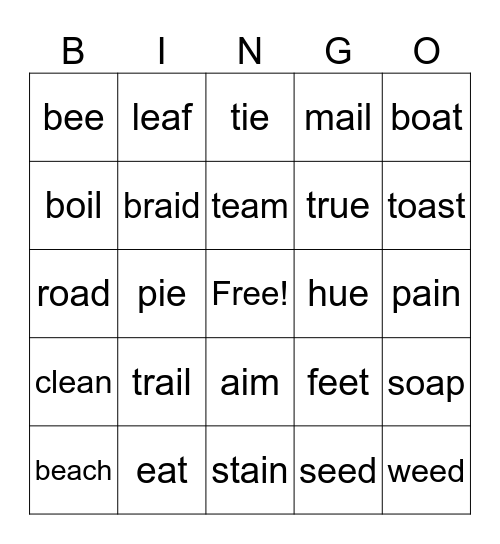 | B | I | N | G | O |
|---|---|---|---|---|
| bee | leaf | tie | mail | boat |
| boil | braid | team | true | toast |
| road | pie | Free! | hue | pain |
| clean | trail | aim | feet | soap |
| beach | eat | stain | seed | weed |